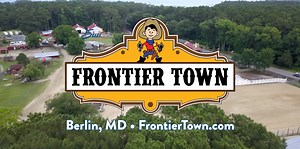 FRONTIER TOWN

Berlin, MD • FrontierTown.com